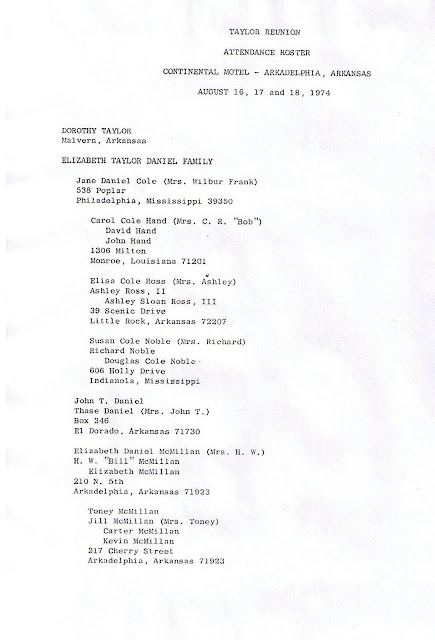 TAYLOR REUNION

ATTENDANCE ROSTER

CONTINENTAL MOTEL - ARKADELPHIA, ARKANSAS

AUGUST 16, 17 and 18, 1974

DOROTHY TAYLOR
Malvern, Arkansas

ELIZABETH TAYLOR DANIEL FAMILY

Jane Daniel Cole (Mrs. Wilbur Frank)
538 Poplar
Philadelphia, Mississippi 39350

Carol Cole Hand (Mrs. C. R. "Bob")
David Hand
John Hand
1306 Milton
Monroe, Louisiana 71201

Elisa Cole Ross (Mrs. Ashley)
Ashley Ross, II
Ashley Sloan Ross, III
39 Scenic Drive
Little Rock, Arkansas 72207

Susan Cole Noble (Mrs. Richard)
Richard Noble
Douglas Cole Noble
606 Holly Drive
Indianola, Mississippi

John T. Daniel
Thase Daniel (Mrs. John T.)
Box 246
El Dorado, Arkansas 71730

Elizabeth Daniel McMillan (Mrs. H. W.)
H. W. "Bill" McMillan
Elizabeth McMillan
210 N. 5th
Arkadelphia, Arkansas 71923

Toney McMillan
Jill McMillan (Mrs. Toney)
Carter McMillan
Kevin McMillan
217 Cherry Street
Arkadelphia, Arkansas 71923